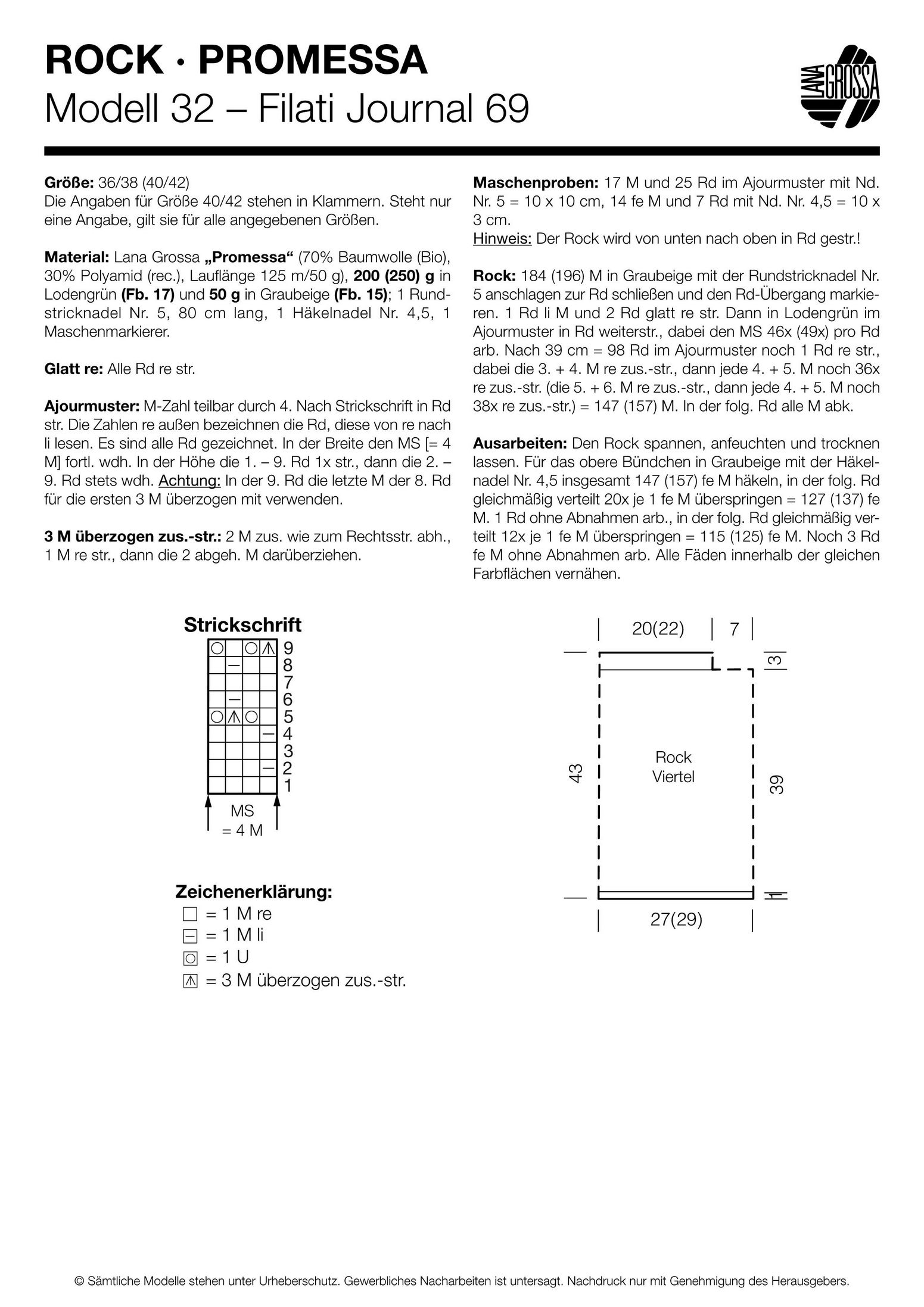 ROCK · PROMESSA
Modell 32 – Filati Journal 69

LANA GROSSA

**Größe:** 36/38 (40/42)
Die Angaben für Größe 40/42 stehen in Klammern. Steht nur eine Angabe, gilt sie für alle angegebenen Größen.

**Material:** Lana Grossa **„Promessa“** (70% Baumwolle (Bio), 30% Polyamid (rec.), Lauflänge 125 m/50 g), **200 (250) g** in Lodengrün **(Fb. 17)** und **50 g** in Graubeige **(Fb. 15)**; 1 Rundstricknadel Nr. 5, 80 cm lang, 1 Häkelnadel Nr. 4,5, 1 Maschenmarkierer.

**Glatt re:** Alle Rd re str.

**Ajourmuster:** M-Zahl teilbar durch 4. Nach Strickschrift in Rd str. Die Zahlen re außen bezeichnen die Rd, diese von re nach li lesen. Es sind alle Rd gezeichnet. In der Breite den MS [= 4 M] fortl. wdh. In der Höhe die 1. – 9. Rd 1x str., dann die 2. – 9. Rd stets wdh. Achtung: In der 9. Rd die letzte M der 8. Rd für die ersten 3 M überzogen mit verwenden.

**3 M überzogen zus.-str.:** 2 M zus. wie zum Rechtsstr. abh., 1 M re str., dann die 2 abgeh. M darüberziehen.

**Maschenproben:** 17 M und 25 Rd im Ajourmuster mit Nd. Nr. 5 = 10 x 10 cm, 14 fe M und 7 Rd mit Nd. Nr. 4,5 = 10 x 3 cm.
Hinweis: Der Rock wird von unten nach oben in Rd gestr.!

**Rock:** 184 (196) M in Graubeige mit der Rundstricknadel Nr. 5 anschlagen zur Rd schließen und den Rd-Übergang markieren. 1 Rd li M und 2 Rd glatt re str. Dann in Lodengrün im Ajourmuster in Rd weiterstr., dabei den MS 46x (49x) pro Rd arb. Nach 39 cm = 98 Rd im Ajourmuster noch 1 Rd re str., dabei die 3. + 4. M re zus.-str., dann jede 4. + 5. M noch 36x re zus.-str. (die 5. + 6. M re zus.-str., dann jede 4. + 5. M noch 38x re zus.-str.) = 147 (157) M. In der folg. Rd alle M abk.

**Ausarbeiten:** Den Rock spannen, anfeuchten und trocknen lassen. Für das obere Bündchen in Graubeige mit der Häkelnadel Nr. 4,5 insgesamt 147 (157) fe M häkeln, in der folg. Rd gleichmäßig verteilt 20x je 1 fe M überspringen = 127 (137) fe M. 1 Rd ohne Abnahmen arb., in der folg. Rd gleichmäßig verteilt 12x je 1 fe M überspringen = 115 (125) fe M. Noch 3 Rd fe M ohne Abnahmen arb. Alle Fäden innerhalb der gleichen Farbflächen vernähen.

**Strickschrift**
9
8
7
6
5
4
3
2
1
MS
= 4 M

**Zeichenerklärung:**
= 1 M re
= 1 M li
= 1 U
= 3 M überzogen zus.-str.

20(22)
7
3
43
Rock
Viertel
39
1
27(29)

© Sämtliche Modelle stehen unter Urheberschutz. Gewerbliches Nacharbeiten ist untersagt. Nachdruck nur mit Genehmigung des Herausgebers.